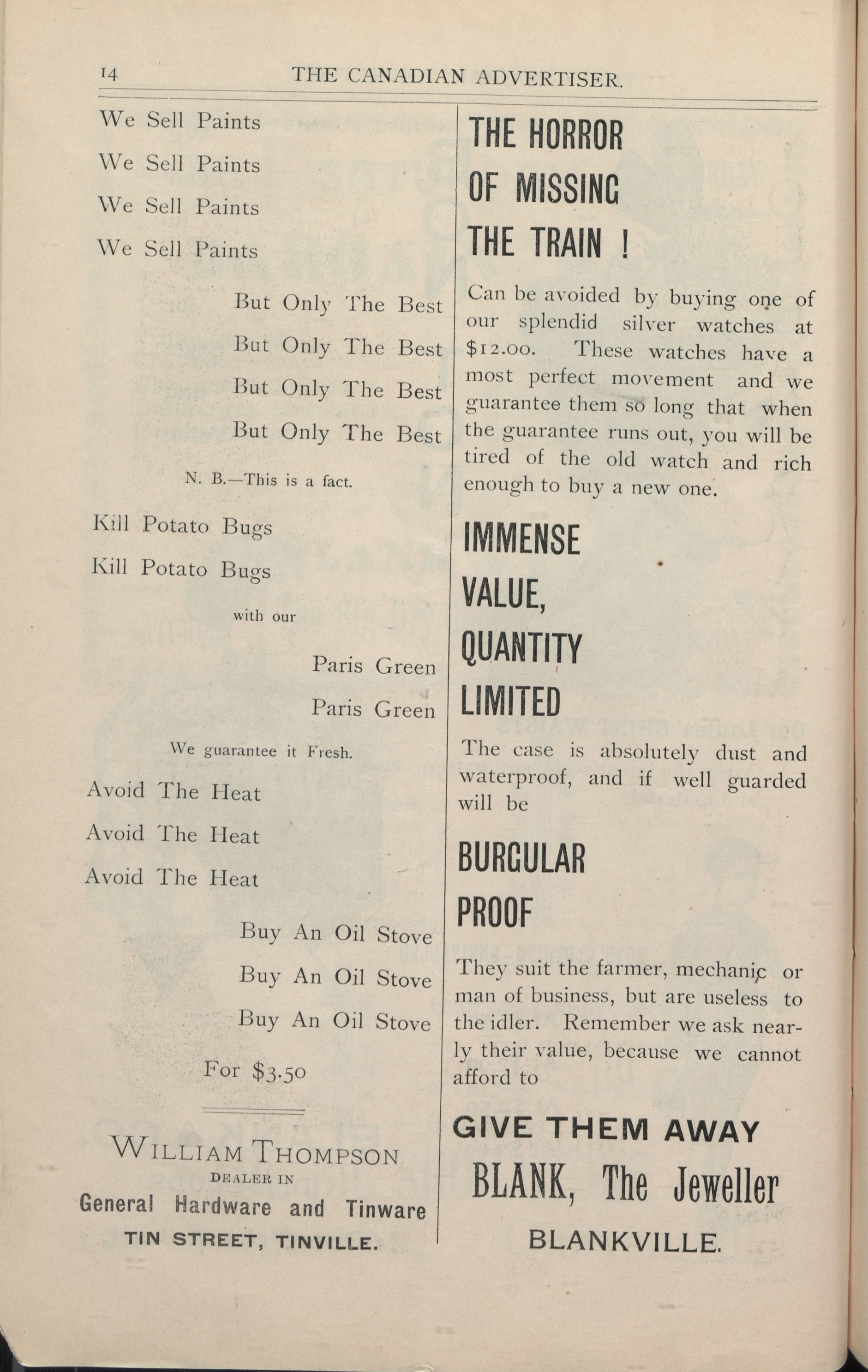 14 THE CANADIAN ADVERTISER.

We Sell Paints

We Sell Paints

We Sell Paints

We Sell Paints

But Only The Best

But Only The Best

But Only The Best

But Only The Best

N. B.—This is a fact.

Kill Potato Bugs

Kill Potato Bugs

with our

Paris Green

Paris Green

We guarantee it Fresh.

Avoid The Heat

Avoid The Heat

Avoid The Heat

Buy An Oil Stove

Buy An Oil Stove

Buy An Oil Stove

For $3.50

WILLIAM THOMPSON
DEALER IN
General Hardware and Tinware
TIN STREET, TINVILLE.

THE HORROR OF MISSING THE TRAIN !

Can be avoided by buying one of our splendid silver watches at $12.00. These watches have a most perfect movement and we guarantee them so long that when the guarantee runs out, you will be tired of the old watch and rich enough to buy a new one.

IMMENSE VALUE, QUANTITY LIMITED

The case is absolutely dust and waterproof, and if well guarded will be

BURGULAR PROOF

They suit the farmer, mechanic or man of business, but are useless to the idler. Remember we ask nearly their value, because we cannot afford to

GIVE THEM AWAY

BLANK, The Jeweller

BLANKVILLE.